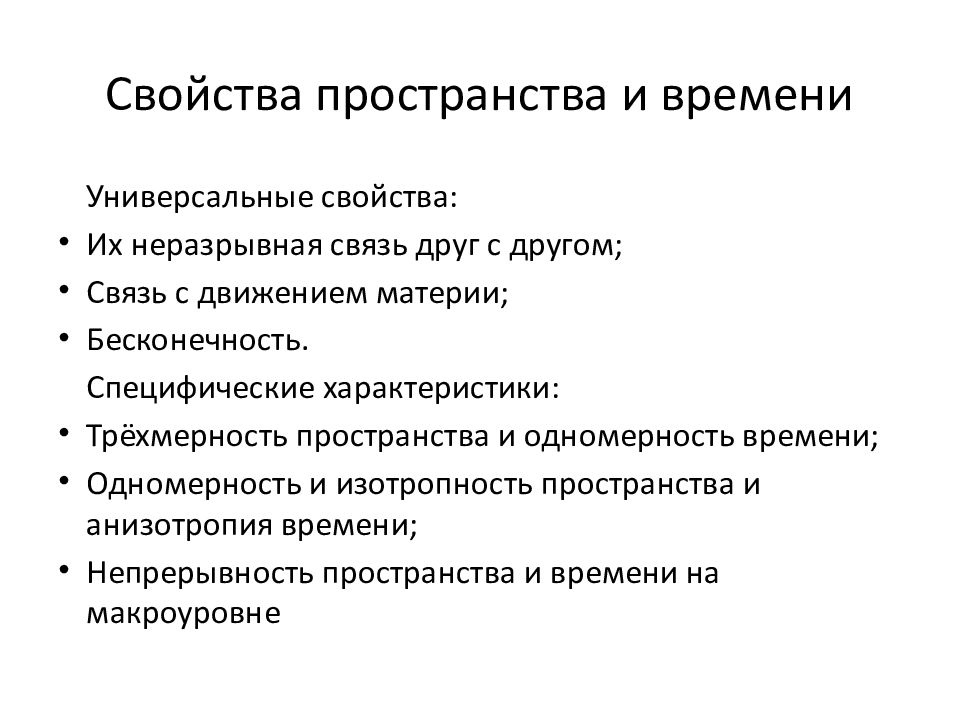 Свойства пространства и времени

Универсальные свойства:

• Их неразрывная связь друг с другом;
• Связь с движением материи;
• Бесконечность.

Специфические характеристики:

• Трёхмерность пространства и одномерность времени;
• Одномерность и изотропность пространства и анизотропия времени;
• Непрерывность пространства и времени на макроуровне